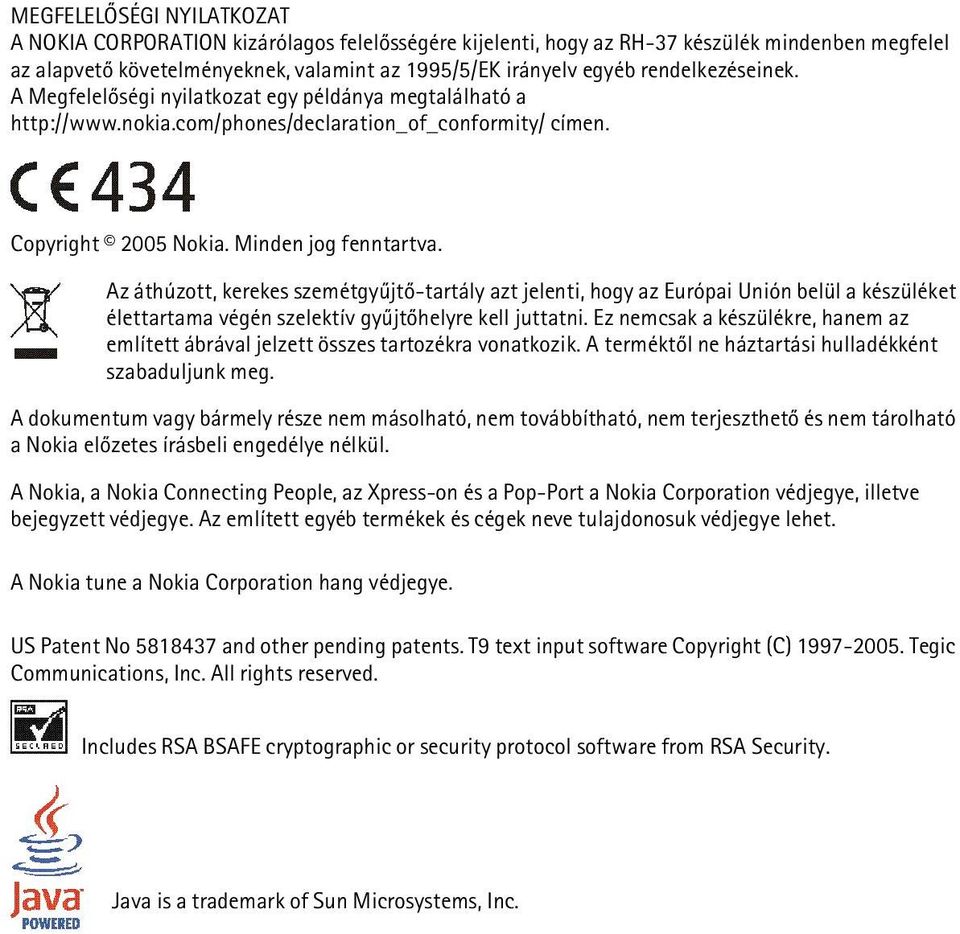 MEGFELELŐSÉGI NYILATKOZAT
A NOKIA CORPORATION kizárólagos felelősségére kijelenti, hogy az RH-37 készülék mindenben megfelel az alapvető követelményeknek, valamint az 1995/5/EK irányelv egyéb rendelkezéseinek. A Megfelelőségi nyilatkozat egy példánya megtalálható a http://www.nokia.com/phones/declaration_of_conformity/ címen.

CE 434

Copyright © 2005 Nokia. Minden jog fenntartva.

Az áthúzott, kerekes szemétgyűjtő-tartály azt jelenti, hogy az Európai Unión belül a készüléket élettartama végén szelektív gyűjtőhelyre kell juttatni. Ez nemcsak a készülékre, hanem az említett ábrával jelzett összes tartozékra vonatkozik. A terméktől ne háztartási hulladékként szabaduljunk meg.

A dokumentum vagy bármely része nem másolható, nem továbbítható, nem terjeszthető és nem tárolható a Nokia előzetes írásbeli engedélye nélkül.

A Nokia, a Nokia Connecting People, az Xpress-on és a Pop-Port a Nokia Corporation védjegye, illetve bejegyzett védjegye. Az említett egyéb termékek és cégek neve tulajdonosuk védjegye lehet.

A Nokia tune a Nokia Corporation hang védjegye.

US Patent No 5818437 and other pending patents. T9 text input software Copyright (C) 1997-2005. Tegic Communications, Inc. All rights reserved.

RSA SECURED

Includes RSA BSAFE cryptographic or security protocol software from RSA Security.

Java POWERED

Java is a trademark of Sun Microsystems, Inc.